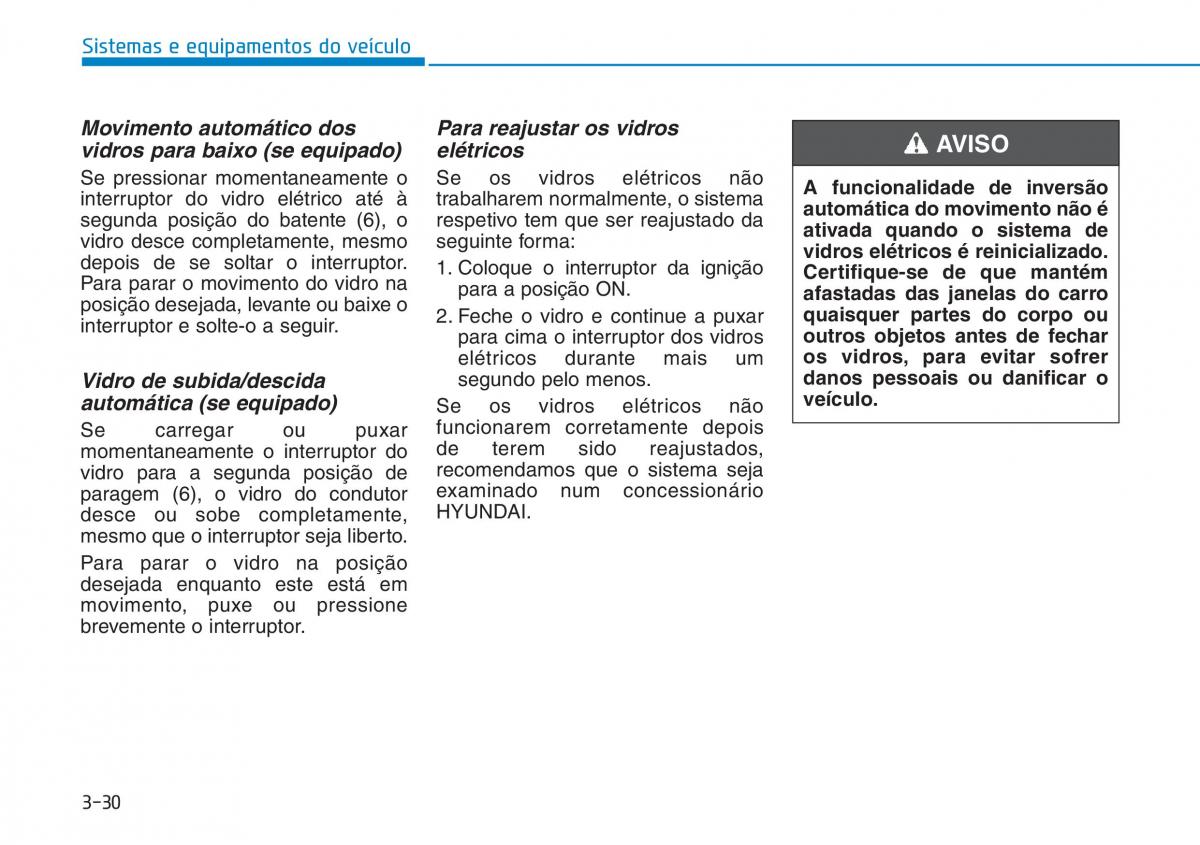 Sistemas e equipamentos do veículo

Movimento automático dos vidros para baixo (se equipado)

Se pressionar momentaneamente o interruptor do vidro elétrico até à segunda posição do batente (6), o vidro desce completamente, mesmo depois de se soltar o interruptor. Para parar o movimento do vidro na posição desejada, levante ou baixe o interruptor e solte-o a seguir.

Vidro de subida/descida automática (se equipado)

Se carregar ou puxar momentaneamente o interruptor do vidro para a segunda posição de paragem (6), o vidro do condutor desce ou sobe completamente, mesmo que o interruptor seja liberto.

Para parar o vidro na posição desejada enquanto este está em movimento, puxe ou pressione brevemente o interruptor.

Para reajustar os vidros elétricos

Se os vidros elétricos não trabalharem normalmente, o sistema respetivo tem que ser reajustado da seguinte forma:

1. Coloque o interruptor da ignição para a posição ON.

2. Feche o vidro e continue a puxar para cima o interruptor dos vidros elétricos durante mais um segundo pelo menos.

Se os vidros elétricos não funcionarem corretamente depois de terem sido reajustados, recomendamos que o sistema seja examinado num concessionário HYUNDAI.

AVISO

A funcionalidade de inversão automática do movimento não é ativada quando o sistema de vidros elétricos é reinicializado. Certifique-se de que mantém afastadas das janelas do carro quaisquer partes do corpo ou outros objetos antes de fechar os vidros, para evitar sofrer danos pessoais ou danificar o veículo.

3-30